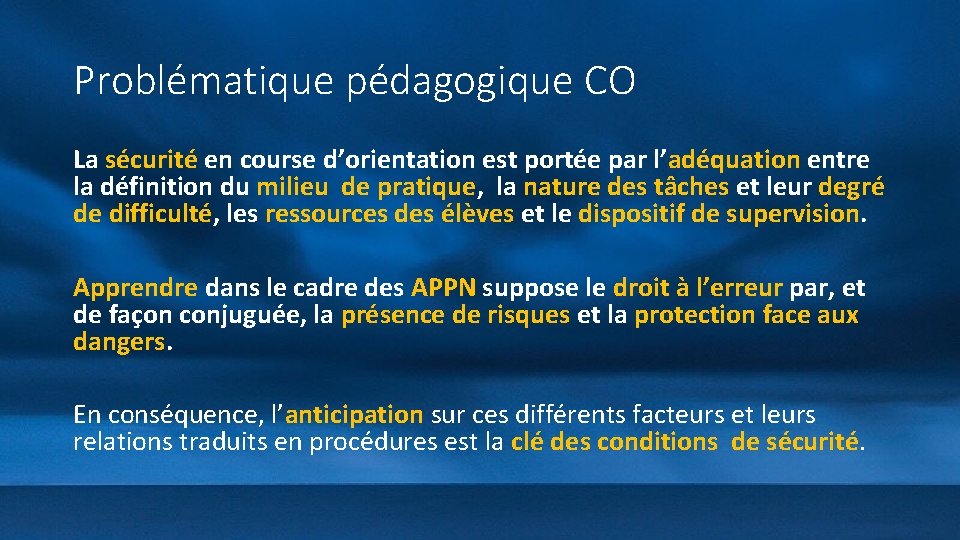 Problématique pédagogique CO

La sécurité en course d'orientation est portée par l'adéquation entre la définition du milieu de pratique, la nature des tâches et leur degré de difficulté, les ressources des élèves et le dispositif de supervision.

Apprendre dans le cadre des APPN suppose le droit à l'erreur par, et de façon conjuguée, la présence de risques et la protection face aux dangers.

En conséquence, l'anticipation sur ces différents facteurs et leurs relations traduits en procédures est la clé des conditions de sécurité.